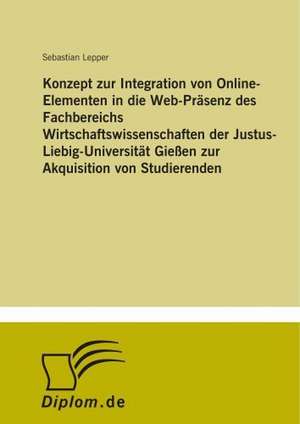 Sebastian Lepper

Konzept zur Integration von Online-Elementen in die Web-Präsenz des Fachbereichs Wirtschaftswissenschaften der Justus-Liebig-Universität Gießen zur Akquisition von Studierenden

Diplom.de